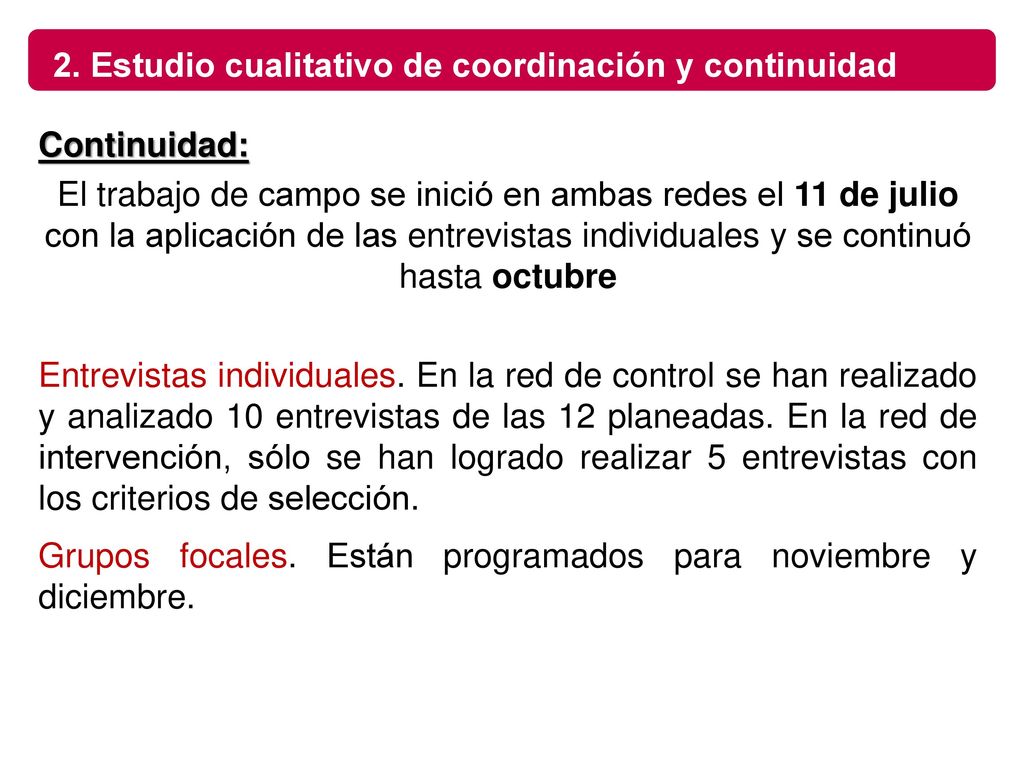 2. Estudio cualitativo de coordinación y continuidad

Continuidad:

El trabajo de campo se inició en ambas redes el 11 de julio con la aplicación de las entrevistas individuales y se continuó hasta octubre

Entrevistas individuales. En la red de control se han realizado y analizado 10 entrevistas de las 12 planeadas. En la red de intervención, sólo se han logrado realizar 5 entrevistas con los criterios de selección.

Grupos focales. Están programados para noviembre y diciembre.